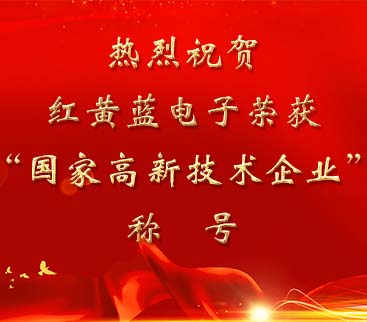 热烈祝贺
红黄蓝电子荣获
“国家高新技术企业”
称 号